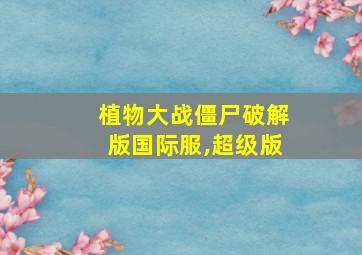 植物大战僵尸破解版国际服,超级版